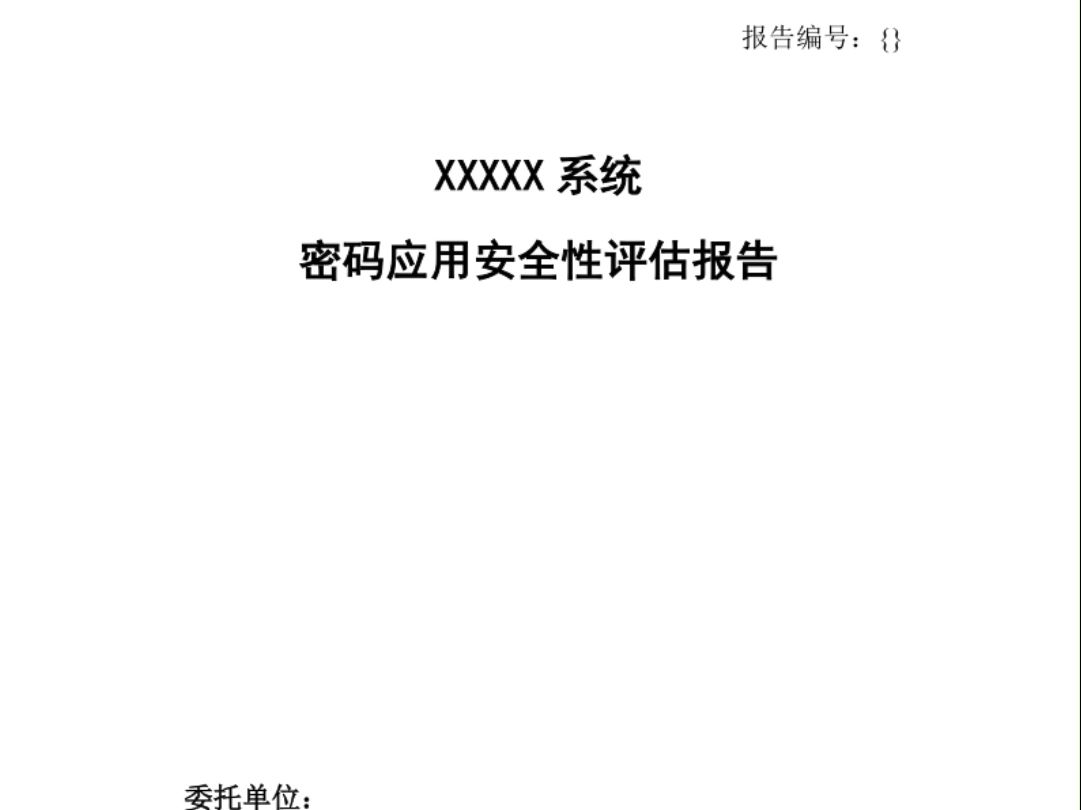 报告编号：{}

XXXXX 系统

密码应用安全性评估报告

委托单位：